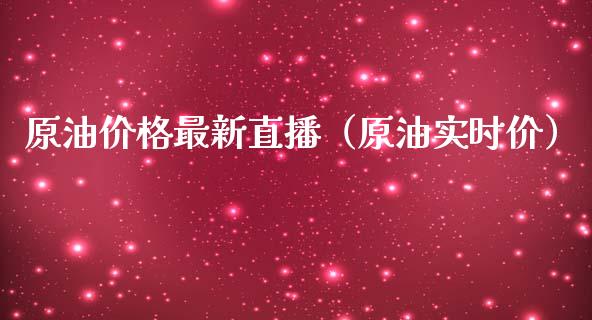 原油价格最新直播（原油实时价）